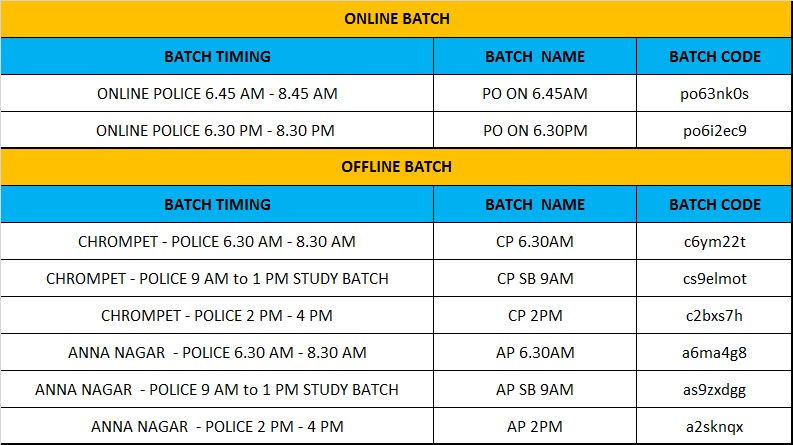 ONLINE BATCH

| BATCH TIMING | BATCH NAME | BATCH CODE |
|---|---|---|
| ONLINE POLICE 6.45 AM - 8.45 AM | PO ON 6.45AM | po63nk0s |
| ONLINE POLICE 6.30 PM - 8.30 PM | PO ON 6.30PM | po6i2ec9 |

OFFLINE BATCH

| BATCH TIMING | BATCH NAME | BATCH CODE |
|---|---|---|
| CHROMPET - POLICE 6.30 AM - 8.30 AM | CP 6.30AM | c6ym22t |
| CHROMPET - POLICE 9 AM to 1 PM STUDY BATCH | CP SB 9AM | cs9elmot |
| CHROMPET - POLICE 2 PM - 4 PM | CP 2PM | c2bxs7h |
| ANNA NAGAR - POLICE 6.30 AM - 8.30 AM | AP 6.30AM | a6ma4g8 |
| ANNA NAGAR - POLICE 9 AM to 1 PM STUDY BATCH | AP SB 9AM | as9zxdgg |
| ANNA NAGAR - POLICE 2 PM - 4 PM | AP 2PM | a2sknqx |